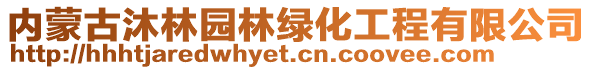 内蒙古沐林园林绿化工程有限公司
http://hhhtjaredwhyet.cn.coovee.com